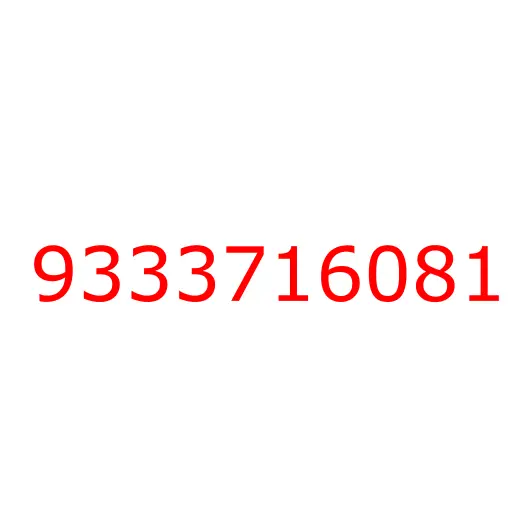 9333716081